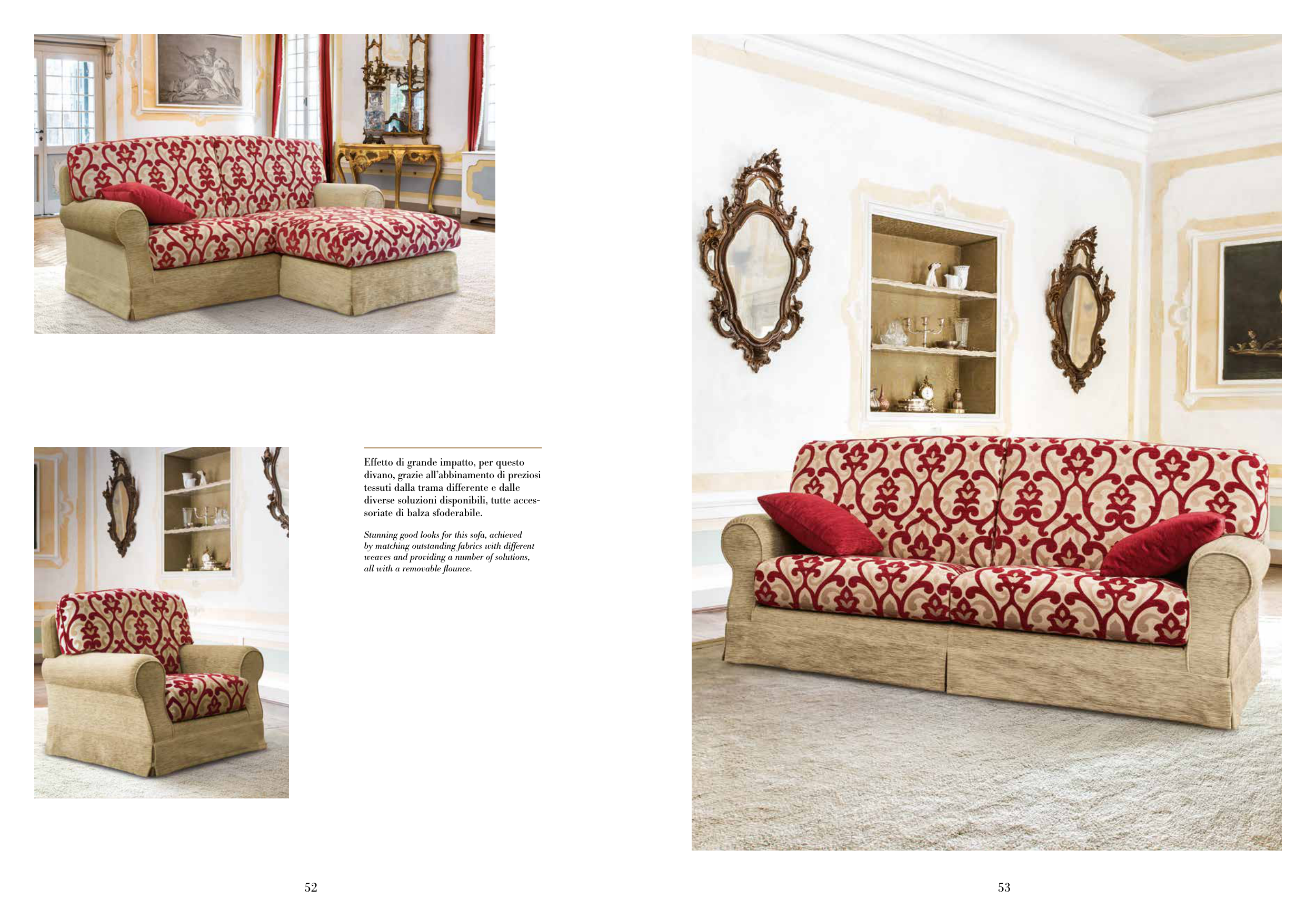 Effetto di grande impatto, per questo divano, grazie all'abbinamento di preziosi tessuti dalla trama differente e dalle diverse soluzioni disponibili, tutte accessoriate di balza sfoderabile.

Stunning good looks for this sofa, achieved by matching outstanding fabrics with different weaves and providing a number of solutions, all with a removable flounce.

52

53